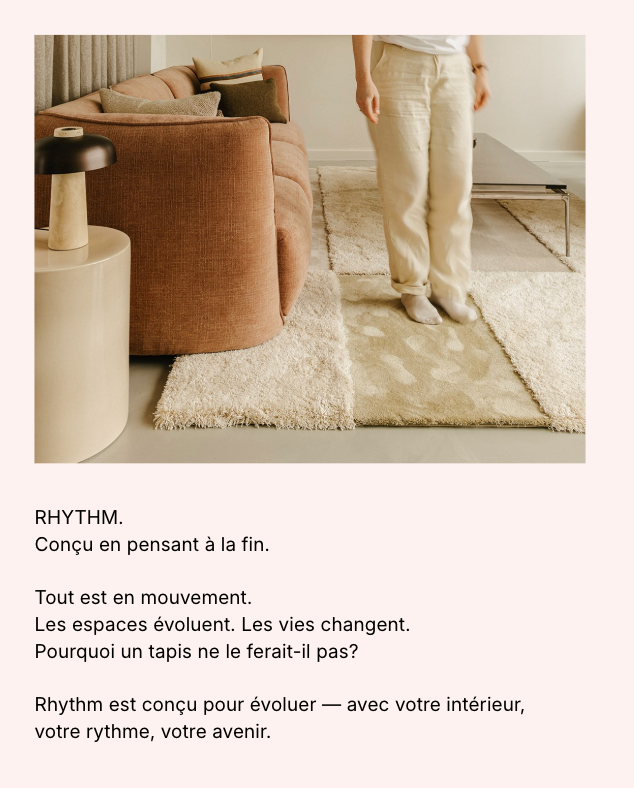 RHYTHM.
Conçu en pensant à la fin.

Tout est en mouvement.
Les espaces évoluent. Les vies changent.
Pourquoi un tapis ne le ferait-il pas?

Rhythm est conçu pour évoluer — avec votre intérieur, votre rythme, votre avenir.